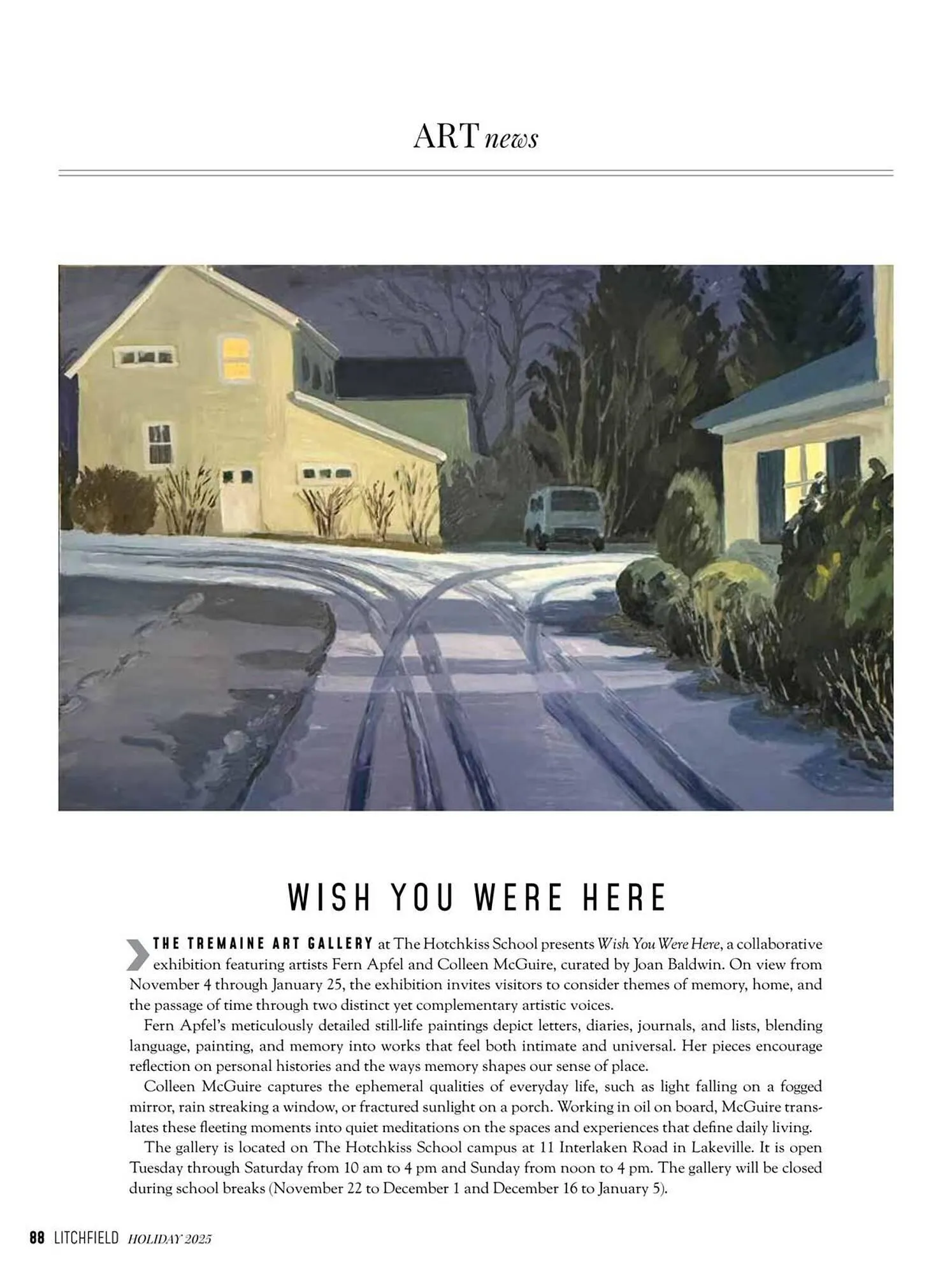 ART news

WISH YOU WERE HERE

THE TREMAINE ART GALLERY at The Hotchkiss School presents Wish You Were Here, a collaborative exhibition featuring artists Fern Apfel and Colleen McGuire, curated by Joan Baldwin. On view from November 4 through January 25, the exhibition invites visitors to consider themes of memory, home, and the passage of time through two distinct yet complementary artistic voices.

Fern Apfel's meticulously detailed still-life paintings depict letters, diaries, journals, and lists, blending language, painting, and memory into works that feel both intimate and universal. Her pieces encourage reflection on personal histories and the ways memory shapes our sense of place.

Colleen McGuire captures the ephemeral qualities of everyday life, such as light falling on a fogged mirror, rain streaking a window, or fractured sunlight on a porch. Working in oil on board, McGuire translates these fleeting moments into quiet meditations on the spaces and experiences that define daily living.

The gallery is located on The Hotchkiss School campus at 11 Interlaken Road in Lakeville. It is open Tuesday through Saturday from 10 am to 4 pm and Sunday from noon to 4 pm. The gallery will be closed during school breaks (November 22 to December 1 and December 16 to January 5).

88 LITCHFIELD HOLIDAY 2025